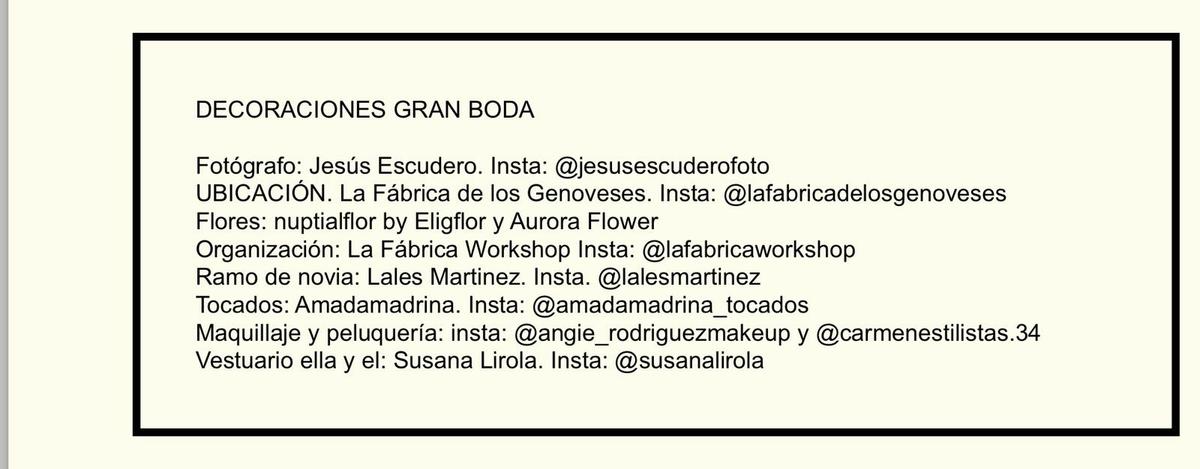 DECORACIONES GRAN BODA

Fotógrafo: Jesús Escudero. Insta: @jesusescuderofoto
UBICACIÓN. La Fábrica de los Genoveses. Insta: @lafabricadelosgenoveses
Flores: nuptialflor by Eligflor y Aurora Flower
Organización: La Fábrica Workshop Insta: @lafabricaworkshop
Ramo de novia: Lales Martinez. Insta. @lalesmartinez
Tocados: Amadamadrina. Insta: @amadamadrina_tocados
Maquillaje y peluquería: insta: @angie_rodriguezmakeup y @carmenestilistas.34
Vestuario ella y el: Susana Lirola. Insta: @susanalirola